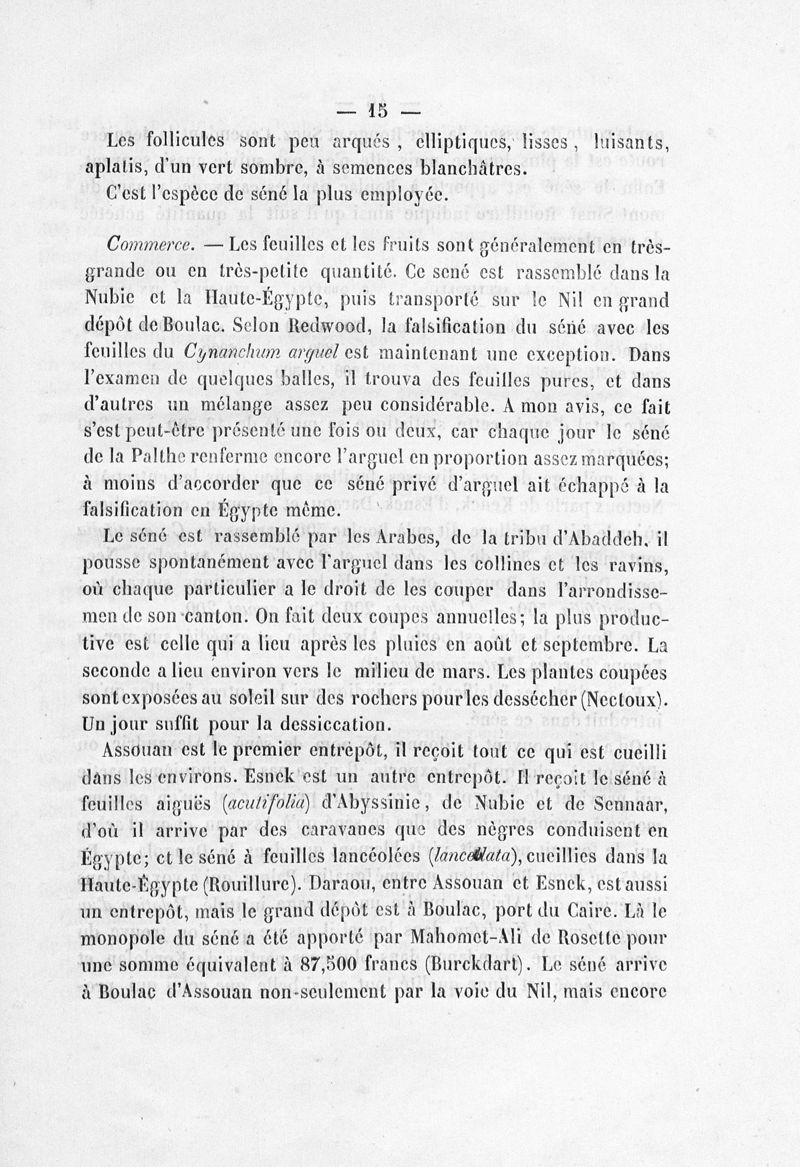 — 15 —

Les follicules sont peu arqués, elliptiques, lisses, luisants, aplatis, d'un vert sombre, à semences blanchâtres.

C'est l'espèce de séné la plus employée.

Commerce. — Les feuilles et les fruits sont généralement en très-grande ou en très-petite quantité. Ce séné est rassemblé dans la Nubie et la Haute-Égypte, puis transporté sur le Nil en grand dépôt de Boulac. Selon Redwood, la falsification du séné avec les feuilles du Cynanchum arguel est maintenant une exception. Dans l'examen de quelques balles, il trouva des feuilles pures, et dans d'autres un mélange assez peu considérable. A mon avis, ce fait s'est peut-être présenté une fois ou deux, car chaque jour le séné de la Palthe renferme encore l'arguel en proportion assez marquées; à moins d'accorder que ce séné privé d'arguel ait échappé à la falsification en Égypte même.

Le séné est rassemblé par les Arabes, de la tribu d'Abaddeh, il pousse spontanément avec l'arguel dans les collines et les ravins, où chaque particulier a le droit de les couper dans l'arrondissemen de son canton. On fait deux coupes annuelles; la plus productive est celle qui a lieu après les pluies en août et septembre. La seconde a lieu environ vers le milieu de mars. Les plantes coupées sont exposées au soleil sur des rochers pour les dessécher (Nectoux). Un jour suffit pour la dessiccation.

Assouan est le premier entrepôt, il reçoit tout ce qui est cueilli dans les environs. Esnek est un autre entrepôt. Il reçoit le séné à feuilles aiguës (acutifolia) d'Abyssinie, de Nubie et de Sennaar, d'où il arrive par des caravanes que des nègres conduisent en Égypte; et le séné à feuilles lancéolées (lanceolata), cueillies dans la Haute-Égypte (Rouillure). Daraou, entre Assouan et Esnek, est aussi un entrepôt, mais le grand dépôt est à Boulac, port du Caire. Là le monopole du séné a été apporté par Mahomet-Ali de Rosette pour une somme équivalent à 87,500 francs (Burckdart). Le séné arrive à Boulac d'Assouan non-seulement par la voie du Nil, mais encore